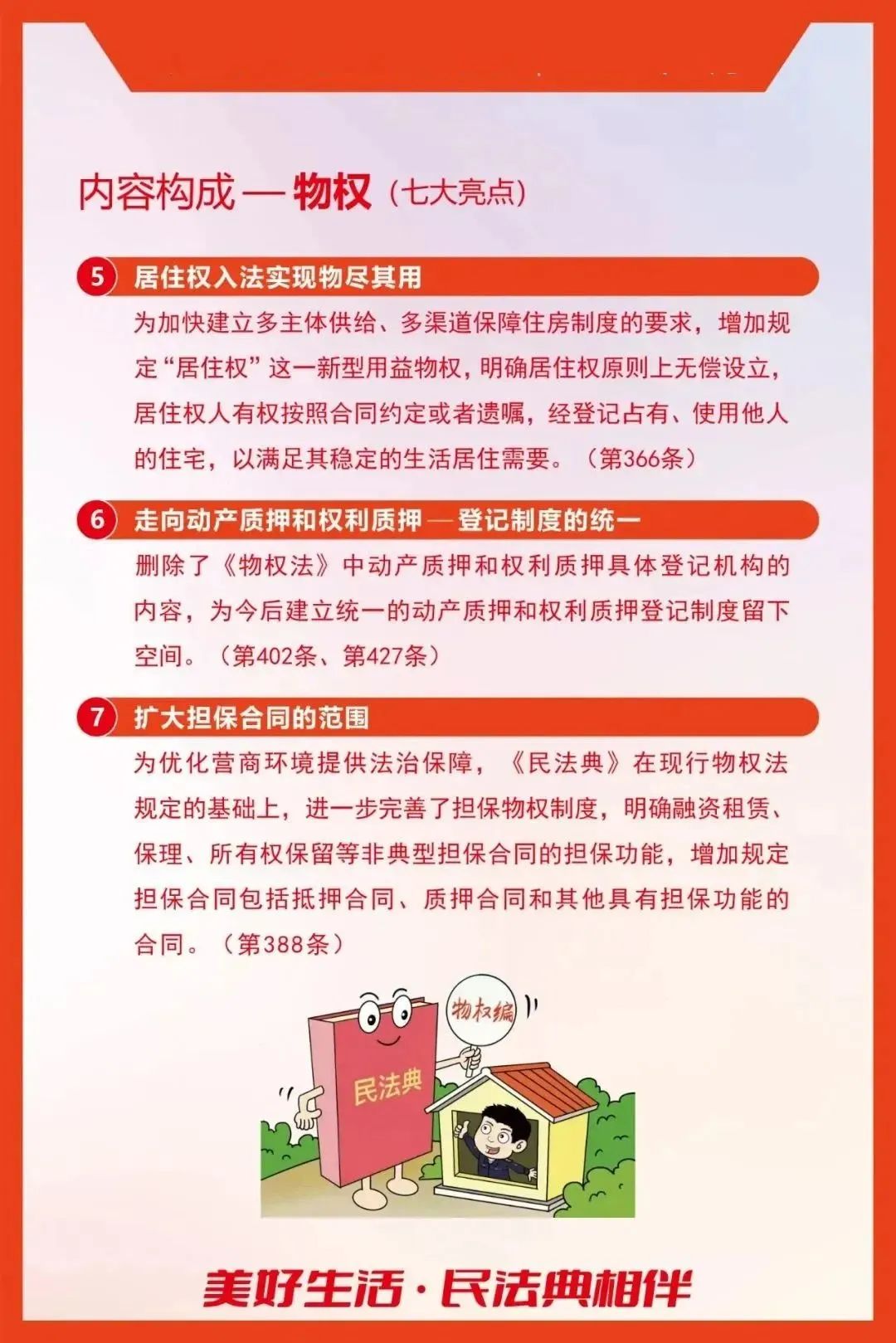 内容构成 — 物权（七大亮点）

5 居住权入法实现物尽其用

为加快建立多主体供给、多渠道保障住房制度的要求，增加规定“居住权”这一新型用益物权，明确居住权原则上无偿设立，居住权人有权按照合同约定或者遗嘱，经登记占有、使用他人的住宅，以满足其稳定的生活居住需要。（第366条）

6 走向动产质押和权利质押 — 登记制度的统一

删除了《物权法》中动产质押和权利质押具体登记机构的内容，为今后建立统一的动产质押和权利质押登记制度留下空间。（第402条、第427条）

7 扩大担保合同的范围

为优化营商环境提供法治保障，《民法典》在现行物权法规定的基础上，进一步完善了担保物权制度，明确融资租赁、保理、所有权保留等非典型担保合同的担保功能，增加规定担保合同包括抵押合同、质押合同和其他具有担保功能的合同。（第388条）

物权编

民法典

美好生活·民法典相伴